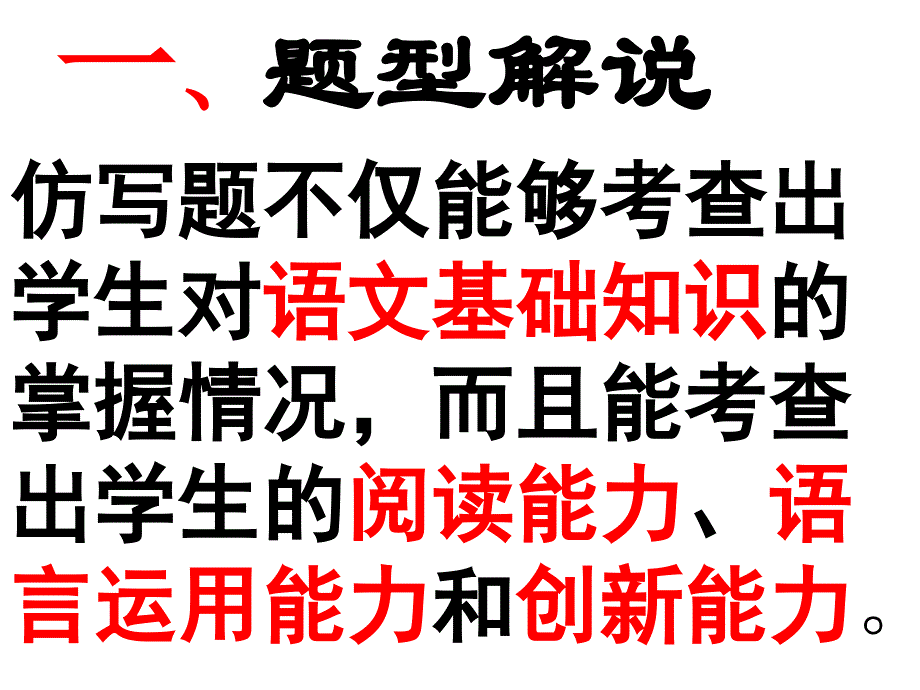 一、题型解说

仿写题不仅能够考查出学生对语文基础知识的掌握情况，而且能考查出学生的阅读能力、语言运用能力和创新能力。